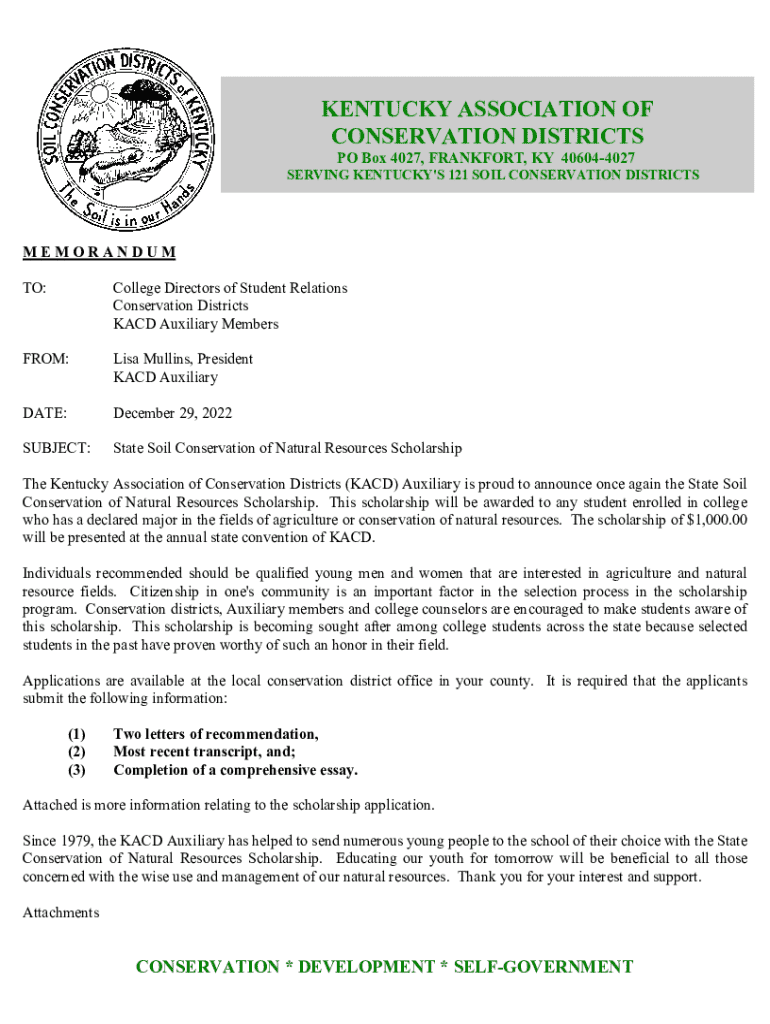 SOIL CONSERVATION DISTRICTS of KENTUCKY
The Soil is in our Hands

KENTUCKY ASSOCIATION OF CONSERVATION DISTRICTS
PO Box 4027, FRANKFORT, KY 40604-4027
SERVING KENTUCKY'S 121 SOIL CONSERVATION DISTRICTS

M E M O R A N D U M

TO: College Directors of Student Relations
Conservation Districts
KACD Auxiliary Members

FROM: Lisa Mullins, President
KACD Auxiliary

DATE: December 29, 2022

SUBJECT: State Soil Conservation of Natural Resources Scholarship

The Kentucky Association of Conservation Districts (KACD) Auxiliary is proud to announce once again the State Soil Conservation of Natural Resources Scholarship. This scholarship will be awarded to any student enrolled in college who has a declared major in the fields of agriculture or conservation of natural resources. The scholarship of $1,000.00 will be presented at the annual state convention of KACD.

Individuals recommended should be qualified young men and women that are interested in agriculture and natural resource fields. Citizenship in one's community is an important factor in the selection process in the scholarship program. Conservation districts, Auxiliary members and college counselors are encouraged to make students aware of this scholarship. This scholarship is becoming sought after among college students across the state because selected students in the past have proven worthy of such an honor in their field.

Applications are available at the local conservation district office in your county. It is required that the applicants submit the following information:

(1) Two letters of recommendation,
(2) Most recent transcript, and;
(3) Completion of a comprehensive essay.

Attached is more information relating to the scholarship application.

Since 1979, the KACD Auxiliary has helped to send numerous young people to the school of their choice with the State Conservation of Natural Resources Scholarship. Educating our youth for tomorrow will be beneficial to all those concerned with the wise use and management of our natural resources. Thank you for your interest and support.

Attachments

CONSERVATION * DEVELOPMENT * SELF-GOVERNMENT